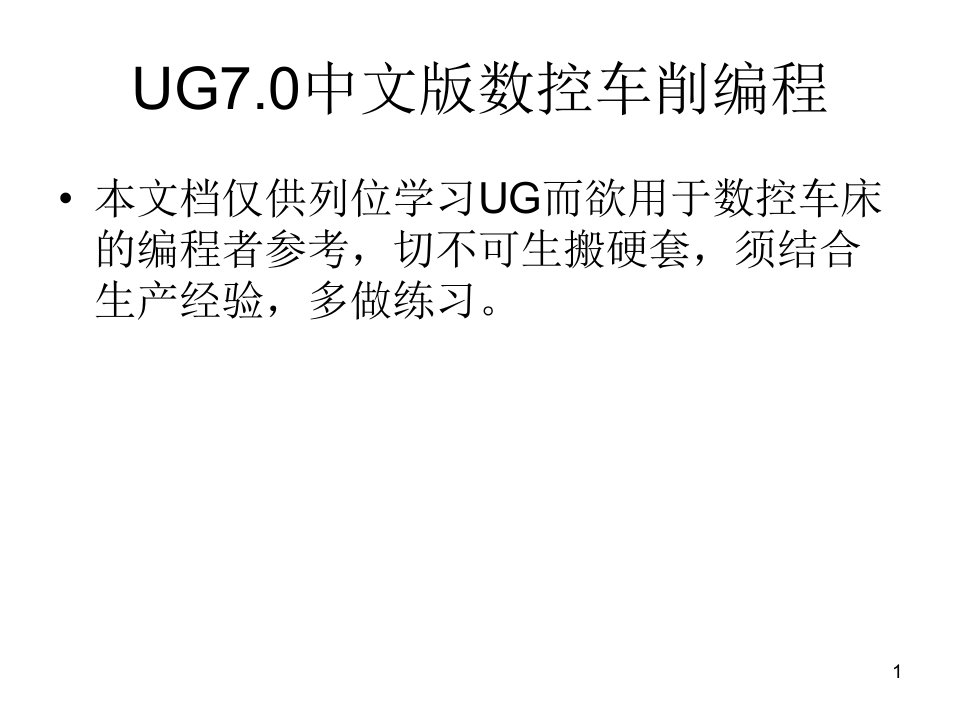 UG7.0中文版数控车削编程

• 本文档仅供列位学习UG而欲用于数控车床的编程者参考，切不可生搬硬套，须结合生产经验，多做练习。

1